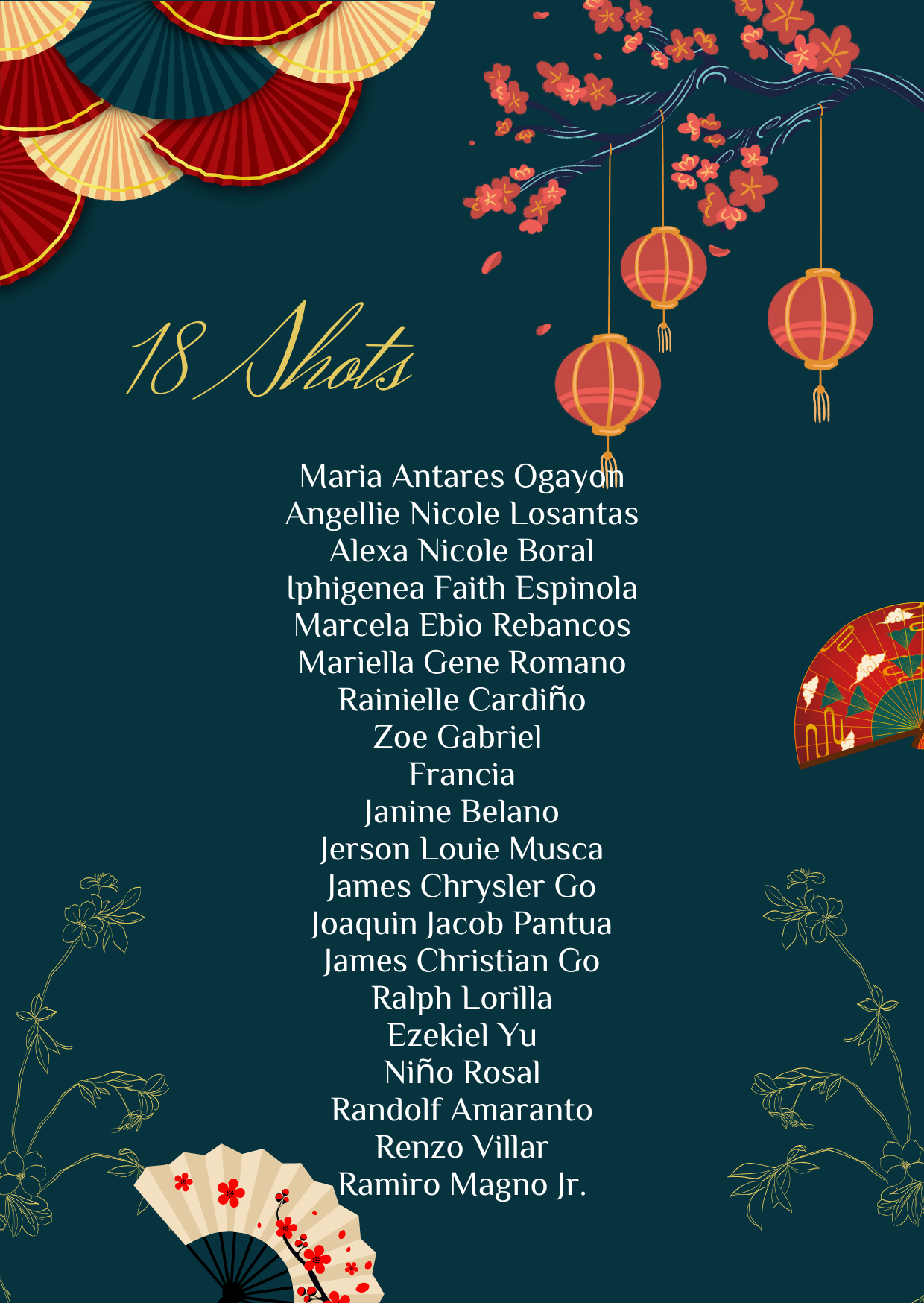 18 Shots

Maria Antares Ogayon
Angellie Nicole Losantas
Alexa Nicole Boral
Iphigenea Faith Espinola
Marcela Ebio Rebancos
Mariella Gene Romano
Rainielle Cardiño
Zoe Gabriel
Francia
Janine Belano
Jerson Louie Musca
James Chrysler Go
Joaquin Jacob Pantua
James Christian Go
Ralph Lorilla
Ezekiel Yu
Niño Rosal
Randolf Amaranto
Renzo Villar
Ramiro Magno Jr.